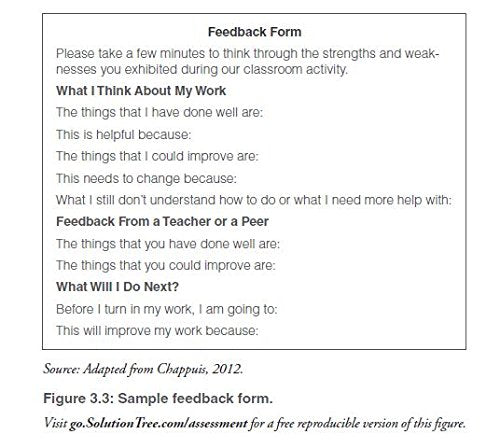 Feedback Form

Please take a few minutes to think through the strengths and weaknesses you exhibited during our classroom activity.

What I Think About My Work

The things that I have done well are:

This is helpful because:

The things that I could improve are:

This needs to change because:

What I still don't understand how to do or what I need more help with:

Feedback From a Teacher or a Peer

The things that you have done well are:

The things that you could improve are:

What Will I Do Next?

Before I turn in my work, I am going to:

This will improve my work because:

Source: Adapted from Chappuis, 2012.

Figure 3.3: Sample feedback form.

Visit go.SolutionTree.com/assessment for a free reproducible version of this figure.